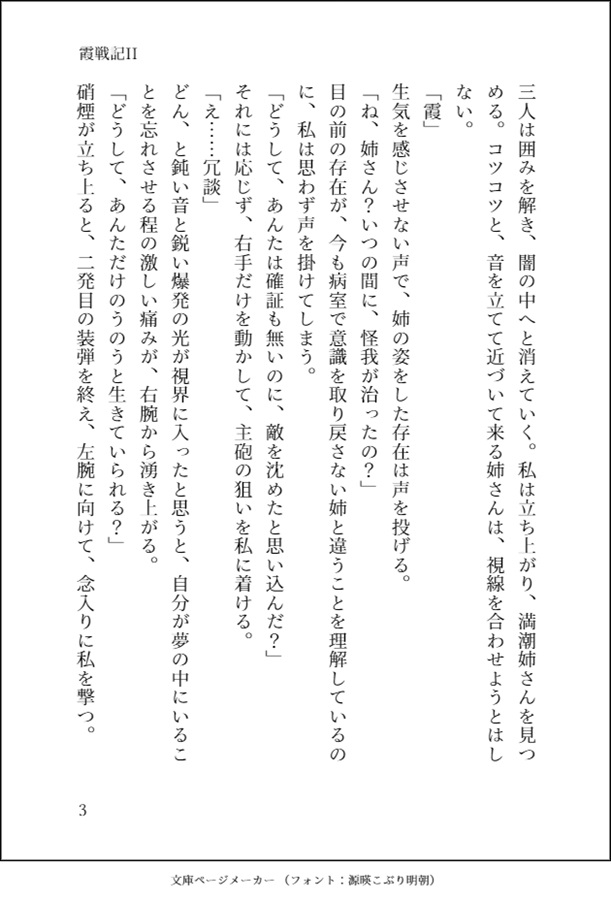 霞戦記II

三人は囲みを解き、闇の中へと消えていく。私は立ち上がり、満潮姉さんを見つめる。コツコツと、音を立てて近づいて来る姉さんは、視線を合わせようとはしない。

「霞」

生気を感じさせない声で、姉の姿をした存在は声を投げる。

「ね、姉さん？いつの間に、怪我が治ったの？」

目の前の存在が、今も病室で意識を取り戻さない姉と違うことを理解しているのに、私は思わず声を掛けてしまう。

「どうして、あんたは確証も無いのに、敵を沈めたと思い込んだ？」

それには応じず、右手だけを動かして、主砲の狙いを私に着ける。

「え……冗談」

どん、と鈍い音と鋭い爆発の光が視界に入ったと思うと、自分が夢の中にいることを忘れさせる程の激しい痛みが、右腕から湧き上がる。

「どうして、あんただけのうのうと生きていられる？」

硝煙が立ち上ると、二発目の装弾を終え、左腕に向けて、念入りに私を撃つ。

3

文庫ページメーカー（フォント：源暎こぶり明朝）